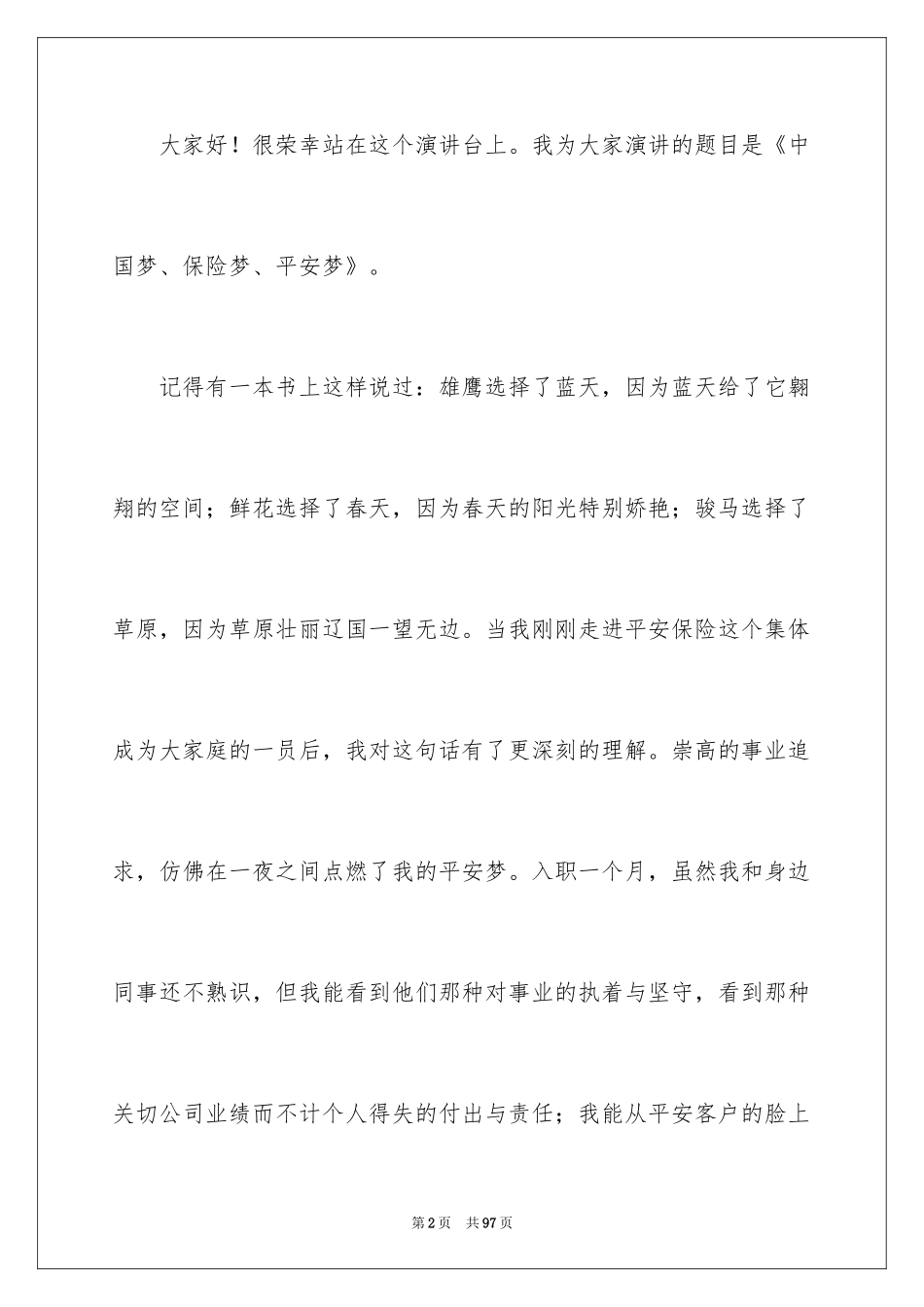 大家好！很荣幸站在这个演讲台上。我为大家演讲的题目是《中国梦、保险梦、平安梦》。

记得有一本书上这样说过：雄鹰选择了蓝天，因为蓝天给了它翱翔的空间；鲜花选择了春天，因为春天的阳光特别娇艳；骏马选择了草原，因为草原壮丽辽国一望无边。当我刚刚走进平安保险这个集体成为大家庭的一员后，我对这句话有了更深刻的理解。崇高的事业追求，仿佛在一夜之间点燃了我的平安梦。入职一个月，虽然我和身边同事还不熟识，但我能看到他们那种对事业的执着与坚守，看到那种关切公司业绩而不计个人得失的付出与责任；我能从平安客户的脸上

第2页　共97页